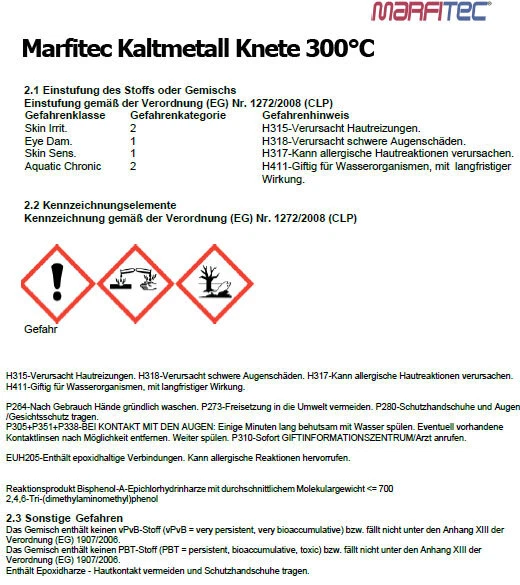 MARFITEC

Marfitec Kaltmetall Knete 300°C

2.1 Einstufung des Stoffs oder Gemischs
Einstufung gemäß der Verordnung (EG) Nr. 1272/2008 (CLP)

| Gefahrenklasse | Gefahrenkategorie | Gefahrenhinweis |
|---|---|---|
| Skin Irrit. | 2 | H315-Verursacht Hautreizungen. |
| Eye Dam. | 1 | H318-Verursacht schwere Augenschäden. |
| Skin Sens. | 1 | H317-Kann allergische Hautreaktionen verursachen. |
| Aquatic Chronic | 2 | H411-Giftig für Wasserorganismen, mit langfristiger Wirkung. |

2.2 Kennzeichnungselemente
Kennzeichnung gemäß der Verordnung (EG) Nr. 1272/2008 (CLP)

Gefahr

H315-Verursacht Hautreizungen. H318-Verursacht schwere Augenschäden. H317-Kann allergische Hautreaktionen verursachen. H411-Giftig für Wasserorganismen, mit langfristiger Wirkung.

P264-Nach Gebrauch Hände gründlich waschen. P273-Freisetzung in die Umwelt vermeiden. P280-Schutzhandschuhe und Augen /Gesichtsschutz tragen.
P305+P351+P338-BEI KONTAKT MIT DEN AUGEN: Einige Minuten lang behutsam mit Wasser spülen. Eventuell vorhandene Kontaktlinsen nach Möglichkeit entfernen. Weiter spülen. P310-Sofort GIFTINFORMATIONSZENTRUM/Arzt anrufen.

EUH205-Enthält epoxidhaltige Verbindungen. Kann allergische Reaktionen hervorrufen.

Reaktionsprodukt Bisphenol-A-Epichlorhydrinharze mit durchschnittlichem Molekulargewicht <= 700
2,4,6-Tri-(dimethylaminomethyl)phenol

2.3 Sonstige Gefahren
Das Gemisch enthält keinen vPvB-Stoff (vPvB = very persistent, very bioaccumulative) bzw. fällt nicht unter den Anhang XIII der Verordnung (EG) 1907/2006.
Das Gemisch enthält keinen PBT-Stoff (PBT = persistent, bioaccumulative, toxic) bzw. fällt nicht unter den Anhang XIII der Verordnung (EG) 1907/2006.
Enthält Epoxidharze - Hautkontakt vermeiden und Schutzhandschuhe tragen.